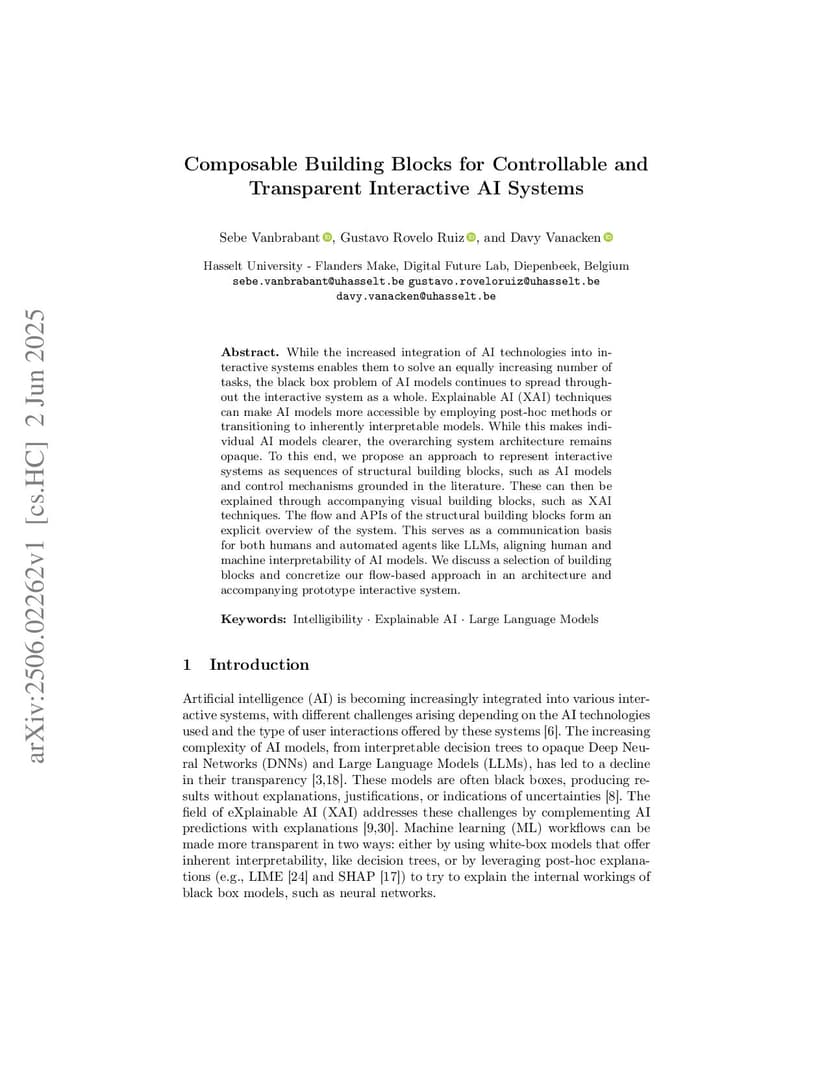 arXiv:2506.02262v1 [cs.HC] 2 Jun 2025

Composable Building Blocks for Controllable and Transparent Interactive AI Systems

Sebe Vanbrabant, Gustavo Rovelo Ruiz, and Davy Vanacken

Hasselt University - Flanders Make, Digital Future Lab, Diepenbeek, Belgium
sebe.vanbrabant@uhasselt.be gustavo.roveloruiz@uhasselt.be
davy.vanacken@uhasselt.be

Abstract. While the increased integration of AI technologies into interactive systems enables them to solve an equally increasing number of tasks, the black box problem of AI models continues to spread throughout the interactive system as a whole. Explainable AI (XAI) techniques can make AI models more accessible by employing post-hoc methods or transitioning to inherently interpretable models. While this makes individual AI models clearer, the overarching system architecture remains opaque. To this end, we propose an approach to represent interactive systems as sequences of structural building blocks, such as AI models and control mechanisms grounded in the literature. These can then be explained through accompanying visual building blocks, such as XAI techniques. The flow and APIs of the structural building blocks form an explicit overview of the system. This serves as a communication basis for both humans and automated agents like LLMs, aligning human and machine interpretability of AI models. We discuss a selection of building blocks and concretize our flow-based approach in an architecture and accompanying prototype interactive system.

Keywords: Intelligibility · Explainable AI · Large Language Models

1 Introduction

Artificial intelligence (AI) is becoming increasingly integrated into various interactive systems, with different challenges arising depending on the AI technologies used and the type of user interactions offered by these systems [6]. The increasing complexity of AI models, from interpretable decision trees to opaque Deep Neural Networks (DNNs) and Large Language Models (LLMs), has led to a decline in their transparency [3,18]. These models are often black boxes, producing results without explanations, justifications, or indications of uncertainties [8]. The field of eXplainable AI (XAI) addresses these challenges by complementing AI predictions with explanations [9,30]. Machine learning (ML) workflows can be made more transparent in two ways: either by using white-box models that offer inherent interpretability, like decision trees, or by leveraging post-hoc explanations (e.g., LIME [24] and SHAP [17]) to try to explain the internal workings of black box models, such as neural networks.